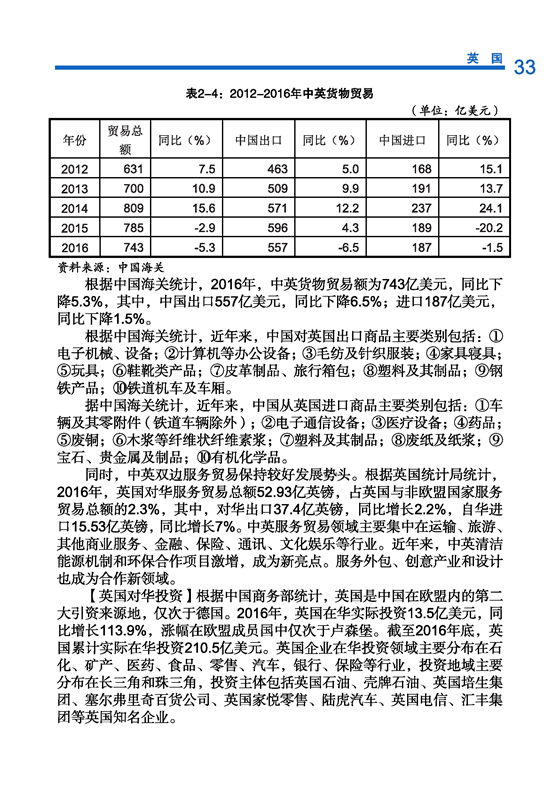 英 国 33

表2-4：2012-2016年中英货物贸易

（单位：亿美元）

| 年份 | 贸易总额 | 同比（%） | 中国出口 | 同比（%） | 中国进口 | 同比（%） |
|---|---|---|---|---|---|---|
| 2012 | 631 | 7.5 | 463 | 5.0 | 168 | 15.1 |
| 2013 | 700 | 10.9 | 509 | 9.9 | 191 | 13.7 |
| 2014 | 809 | 15.6 | 571 | 12.2 | 237 | 24.1 |
| 2015 | 785 | -2.9 | 596 | 4.3 | 189 | -20.2 |
| 2016 | 743 | -5.3 | 557 | -6.5 | 187 | -1.5 |

资料来源：中国海关

根据中国海关统计，2016年，中英货物贸易额为743亿美元，同比下降5.3%，其中，中国出口557亿美元，同比下降6.5%；进口187亿美元，同比下降1.5%。

根据中国海关统计，近年来，中国对英国出口商品主要类别包括：①电子机械、设备；②计算机等办公设备；③毛纺及针织服装；④家具寝具；⑤玩具；⑥鞋靴类产品；⑦皮革制品、旅行箱包；⑧塑料及其制品；⑨钢铁产品；⑩铁道机车及车厢。

据中国海关统计，近年来，中国从英国进口商品主要类别包括：①车辆及其零附件（铁道车辆除外）；②电子通信设备；③医疗设备；④药品；⑤废铜；⑥木浆等纤维状纤维素浆；⑦塑料及其制品；⑧废纸及纸浆；⑨宝石、贵金属及制品；⑩有机化学品。

同时，中英双边服务贸易保持较好发展势头。根据英国统计局统计，2016年，英国对华服务贸易总额52.93亿英镑，占英国与非欧盟国家服务贸易总额的2.3%，其中，对华出口37.4亿英镑，同比增长2.2%，自华进口15.53亿英镑，同比增长7%。中英服务贸易领域主要集中在运输、旅游、其他商业服务、金融、保险、通讯、文化娱乐等行业。近年来，中英清洁能源机制和环保合作项目激增，成为新亮点。服务外包、创意产业和设计也成为合作新领域。

【英国对华投资】根据中国商务部统计，英国是中国在欧盟内的第二大引资来源地，仅次于德国。2016年，英国在华实际投资13.5亿美元，同比增长113.9%，涨幅在欧盟成员国中仅次于卢森堡。截至2016年底，英国累计实际在华投资210.5亿美元。英国企业在华投资领域主要分布在石化、矿产、医药、食品、零售、汽车，银行、保险等行业，投资地域主要分布在长三角和珠三角，投资主体包括英国石油、壳牌石油、英国培生集团、塞尔弗里奇百货公司、英国家悦零售、陆虎汽车、英国电信、汇丰集团等英国知名企业。